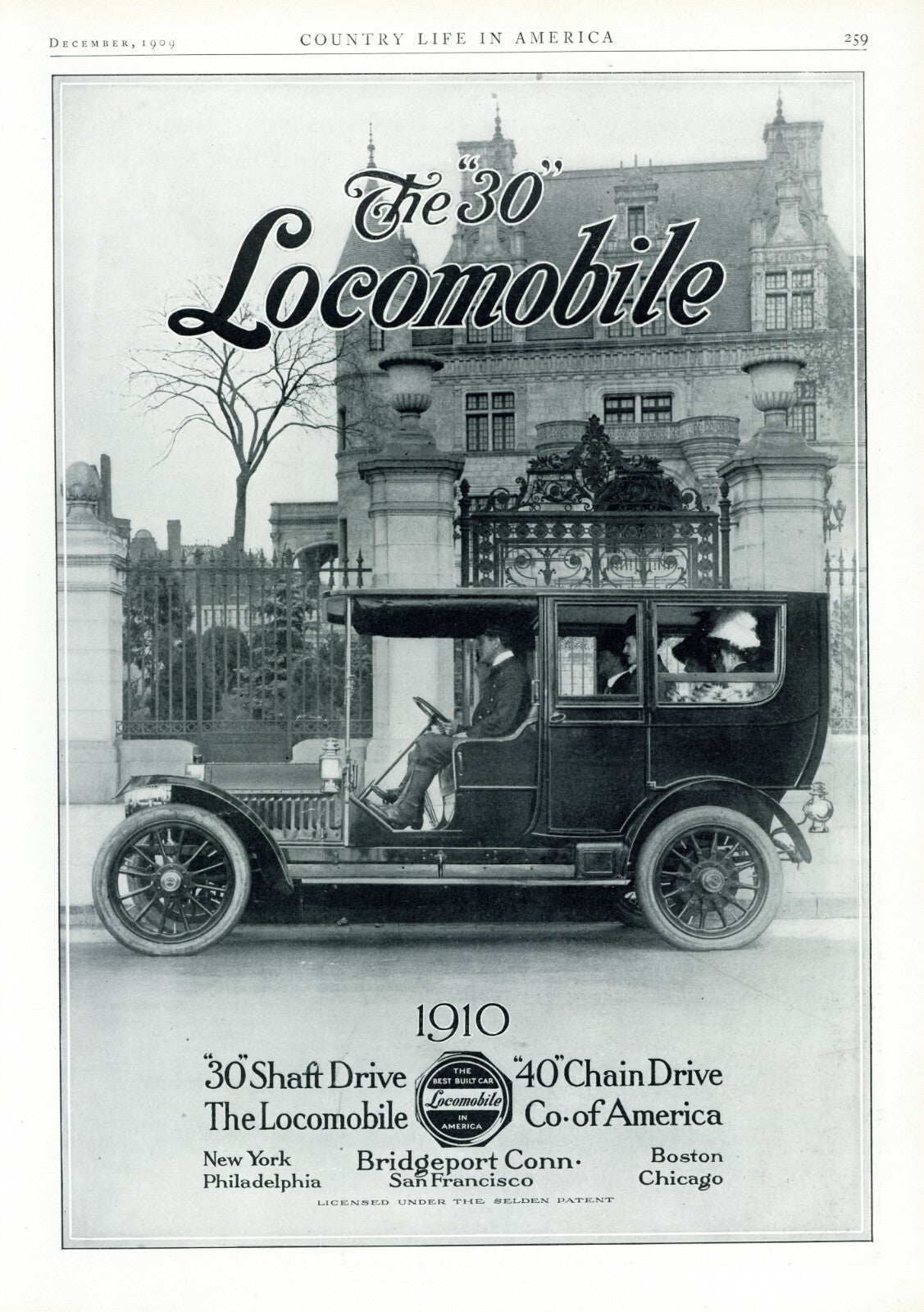 December, 1909 COUNTRY LIFE IN AMERICA 259

The "30"
Locomobile

1910

"30" Shaft Drive
The Locomobile

THE BEST BUILT CAR
Locomobile
IN AMERICA

"40" Chain Drive
Co. of America

New York
Philadelphia

Bridgeport Conn.
San Francisco

Boston
Chicago

LICENSED UNDER THE SELDEN PATENT